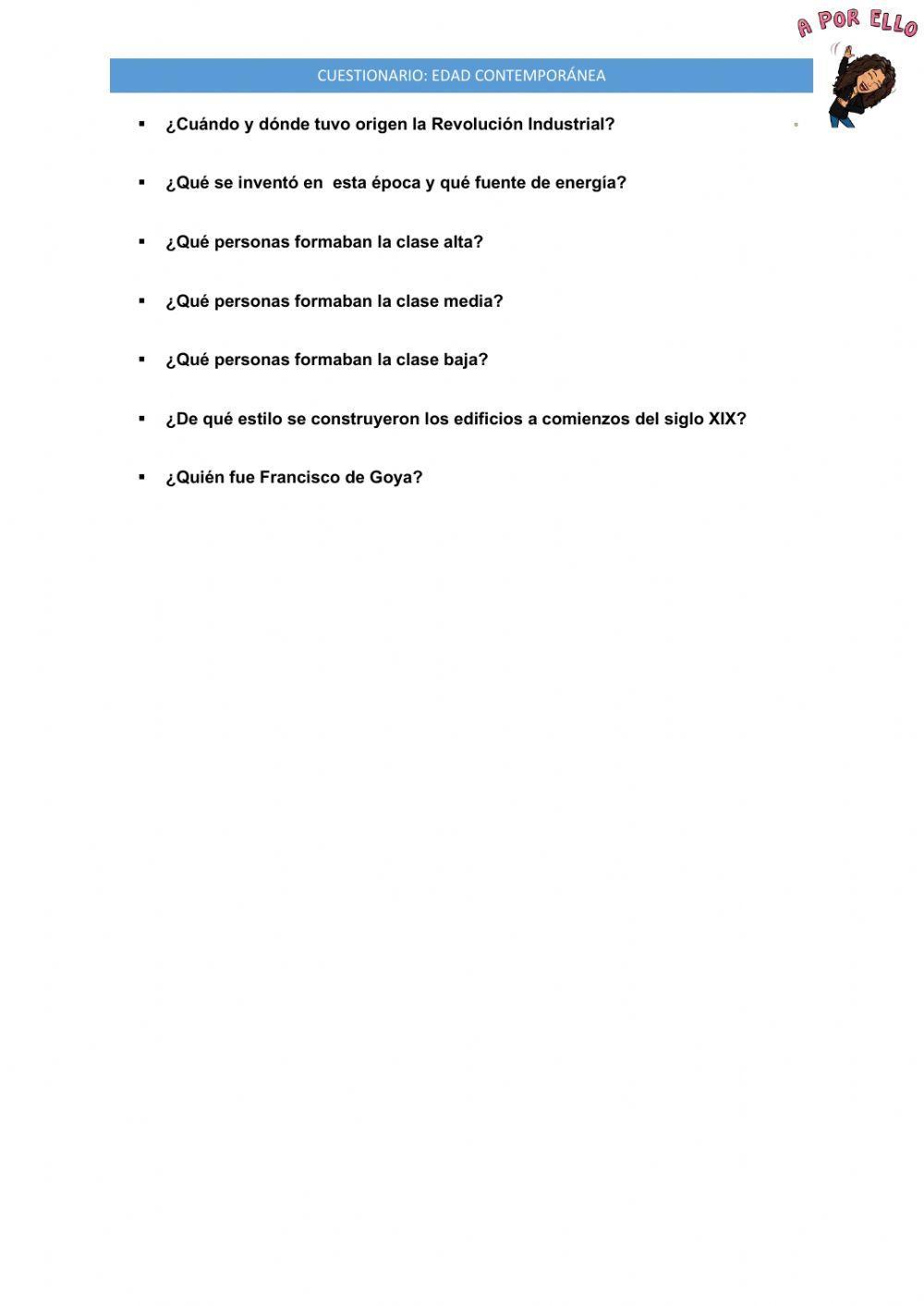 A POR ELLO

CUESTIONARIO: EDAD CONTEMPORÁNEA

▪ ¿Cuándo y dónde tuvo origen la Revolución Industrial?

▪ ¿Qué se inventó en esta época y qué fuente de energía?

▪ ¿Qué personas formaban la clase alta?

▪ ¿Qué personas formaban la clase media?

▪ ¿Qué personas formaban la clase baja?

▪ ¿De qué estilo se construyeron los edificios a comienzos del siglo XIX?

▪ ¿Quién fue Francisco de Goya?